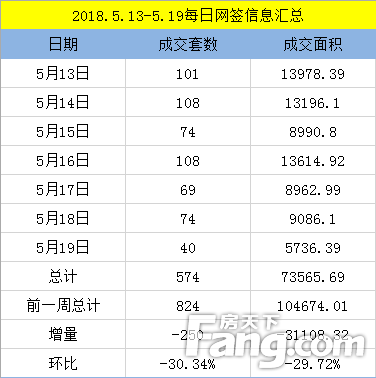 2018.5.13-5.19每日网签信息汇总

| 日期 | 成交套数 | 成交面积 |
|---|---|---|
| 5月13日 | 101 | 13978.39 |
| 5月14日 | 108 | 13196.1 |
| 5月15日 | 74 | 8990.8 |
| 5月16日 | 108 | 13614.92 |
| 5月17日 | 69 | 8962.99 |
| 5月18日 | 74 | 9086.1 |
| 5月19日 | 40 | 5736.39 |
| 总计 | 574 | 73565.69 |
| 前一周总计 | 824 | 104674.01 |
| 增量 | -250 | -31108.32 |
| 环比 | -30.34% | -29.72% |

房天下
Fang.com